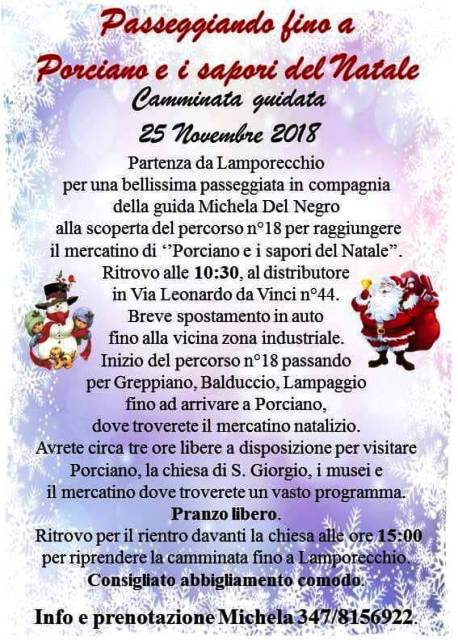 Passeggiando fino a Porciano e i sapori del Natale

Camminata guidata

25 Novembre 2018

Partenza da Lamporecchio per una bellissima passeggiata in compagnia della guida Michela Del Negro alla scoperta del percorso n°18 per raggiungere il mercatino di ''Porciano e i sapori del Natale". Ritrovo alle 10:30, al distributore in Via Leonardo da Vinci n°44. Breve spostamento in auto fino alla vicina zona industriale. Inizio del percorso n°18 passando per Greppiano, Balduccio, Lampaggio fino ad arrivare a Porciano, dove troverete il mercatino natalizio. Avrete circa tre ore libere a disposizione per visitare Porciano, la chiesa di S. Giorgio, i musei e il mercatino dove troverete un vasto programma. Pranzo libero. Ritrovo per il rientro davanti la chiesa alle ore 15:00 per riprendere la camminata fino a Lamporecchio. Consigliato abbigliamento comodo.

Info e prenotazione Michela 347/8156922.